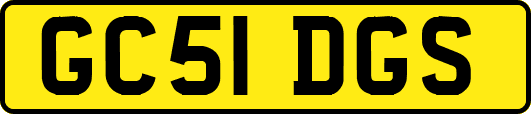 GC51 DGS